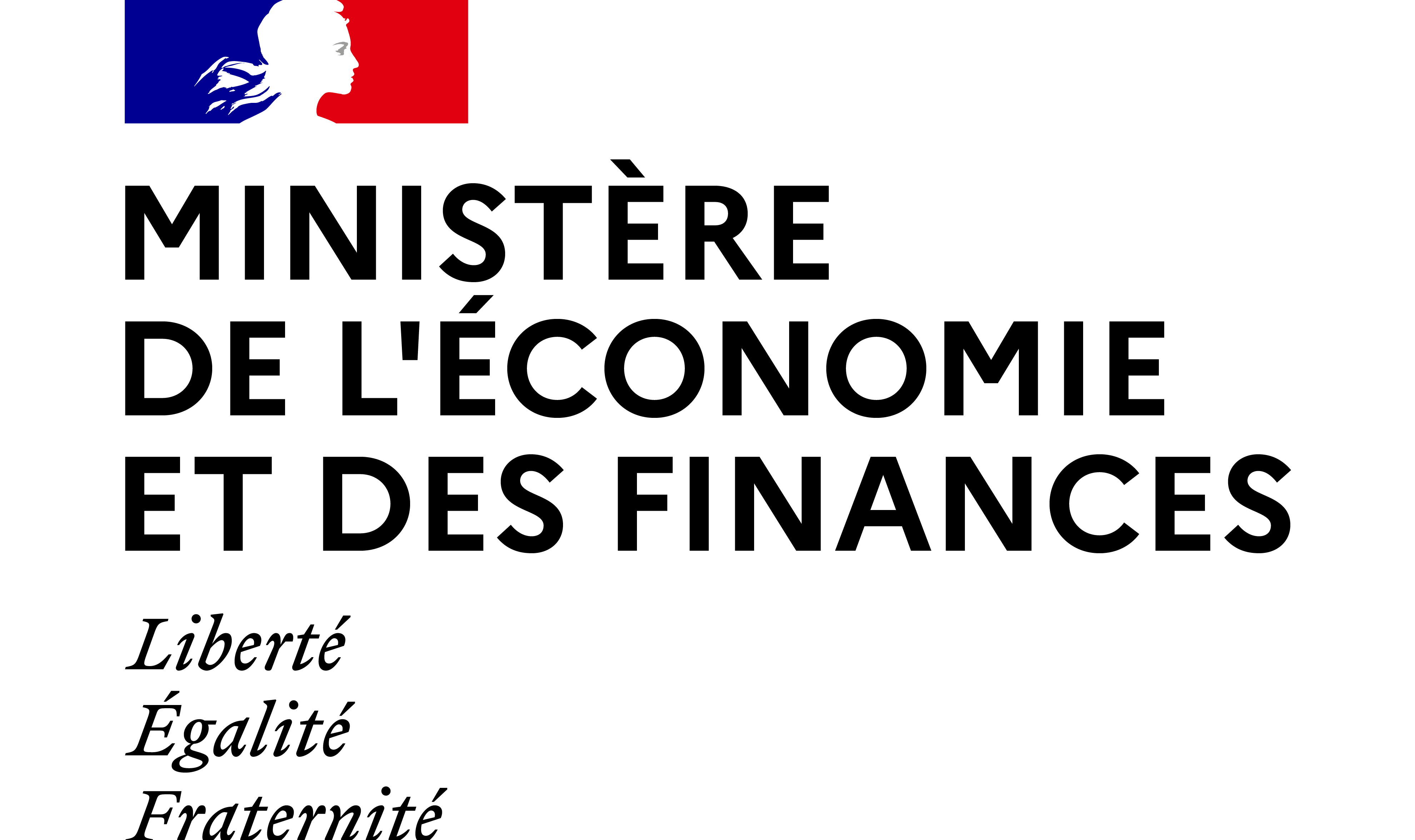 MINISTÈRE
DE L'ÉCONOMIE
ET DES FINANCES

Liberté
Égalité
Fraternité